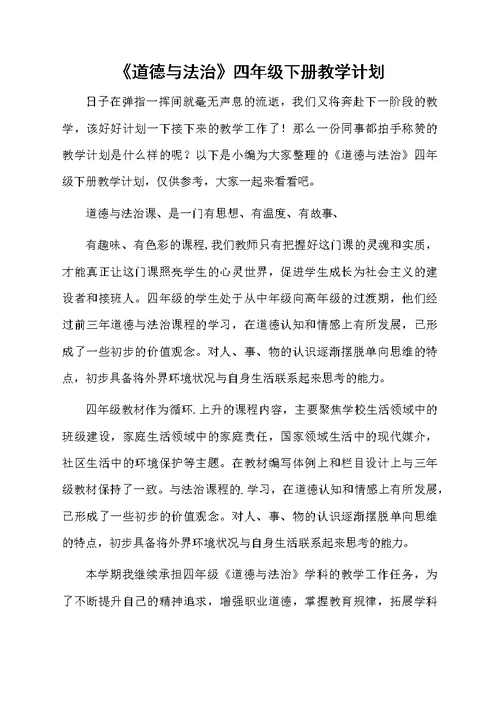 《道德与法治》四年级下册教学计划

日子在弹指一挥间就毫无声息的流逝，我们又将奔赴下一阶段的教学，该好好计划一下接下来的教学工作了！那么一份同事都拍手称赞的教学计划是什么样的呢？以下是小编为大家整理的《道德与法治》四年级下册教学计划，仅供参考，大家一起来看看吧。

道德与法治课、是一门有思想、有温度、有故事、

有趣味、有色彩的课程，我们教师只有把握好这门课的灵魂和实质，才能真正让这门课照亮学生的心灵世界，促进学生成长为社会主义的建设者和接班人。四年级的学生处于从中年级向高年级的过渡期，他们经过前三年道德与法治课程的学习，在道德认知和情感上有所发展，已形成了一些初步的价值观念。对人、事、物的认识逐渐摆脱单向思维的特点，初步具备将外界环境状况与自身生活联系起来思考的能力。

四年级教材作为循环.上升的课程内容，主要聚焦学校生活领域中的班级建设，家庭生活领域中的家庭责任，国家领域生活中的现代媒介，社区生活中的环境保护等主题。在教材编写体例上和栏目设计上与三年级教材保持了一致。与法治课程的.学习，在道德认知和情感上有所发展，已形成了一些初步的价值观念。对人、事、物的认识逐渐摆脱单向思维的特点，初步具备将外界环境状况与自身生活联系起来思考的能力。

本学期我继续承担四年级《道德与法治》学科的教学工作任务，为了不断提升自己的精神追求，增强职业道德，掌握教育规律，拓展学科